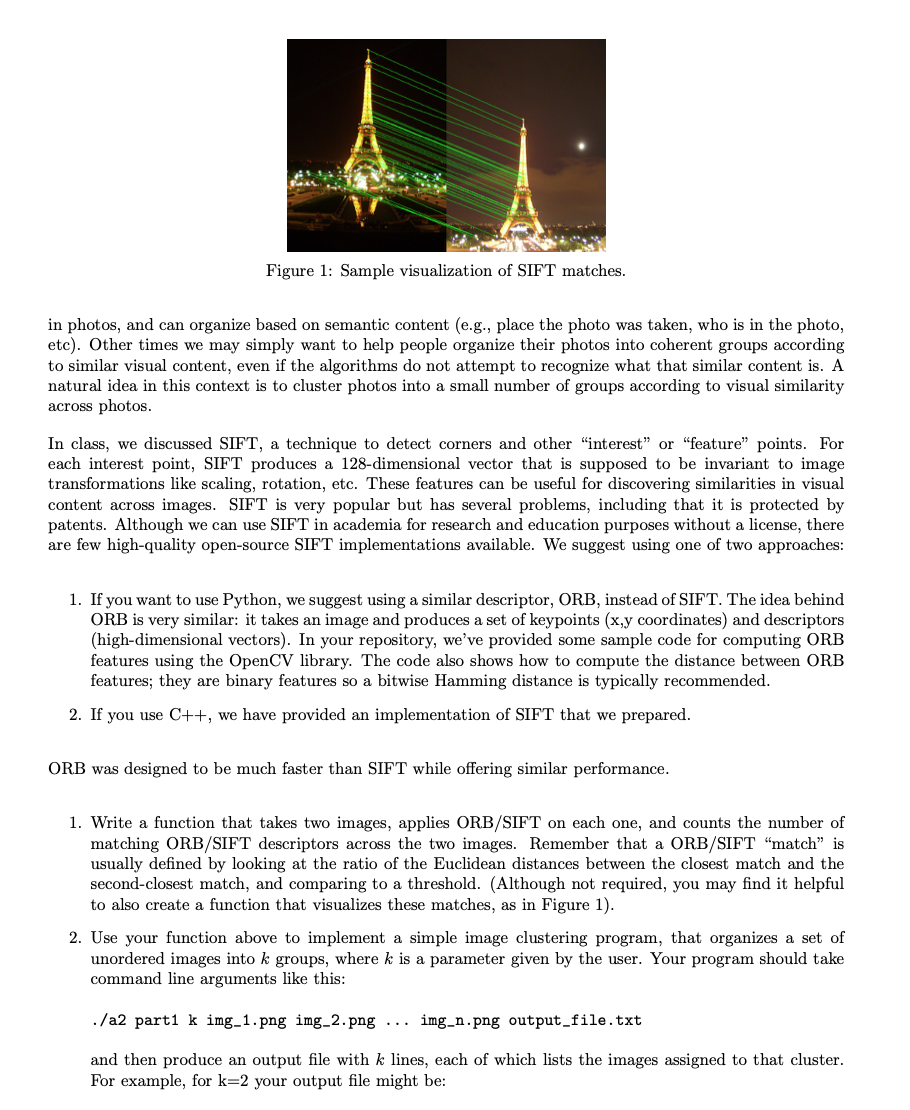 Figure 1: Sample visualization of SIFT matches.

in photos, and can organize based on semantic content (e.g., place the photo was taken, who is in the photo, etc). Other times we may simply want to help people organize their photos into coherent groups according to similar visual content, even if the algorithms do not attempt to recognize what that similar content is. A natural idea in this context is to cluster photos into a small number of groups according to visual similarity across photos.

In class, we discussed SIFT, a technique to detect corners and other "interest" or "feature" points. For each interest point, SIFT produces a 128-dimensional vector that is supposed to be invariant to image transformations like scaling, rotation, etc. These features can be useful for discovering similarities in visual content across images. SIFT is very popular but has several problems, including that it is protected by patents. Although we can use SIFT in academia for research and education purposes without a license, there are few high-quality open-source SIFT implementations available. We suggest using one of two approaches:

1. If you want to use Python, we suggest using a similar descriptor, ORB, instead of SIFT. The idea behind ORB is very similar: it takes an image and produces a set of keypoints (x,y coordinates) and descriptors (high-dimensional vectors). In your repository, we've provided some sample code for computing ORB features using the OpenCV library. The code also shows how to compute the distance between ORB features; they are binary features so a bitwise Hamming distance is typically recommended.

2. If you use C++, we have provided an implementation of SIFT that we prepared.

ORB was designed to be much faster than SIFT while offering similar performance.

1. Write a function that takes two images, applies ORB/SIFT on each one, and counts the number of matching ORB/SIFT descriptors across the two images. Remember that a ORB/SIFT "match" is usually defined by looking at the ratio of the Euclidean distances between the closest match and the second-closest match, and comparing to a threshold. (Although not required, you may find it helpful to also create a function that visualizes these matches, as in Figure 1).

2. Use your function above to implement a simple image clustering program, that organizes a set of unordered images into $k$ groups, where $k$ is a parameter given by the user. Your program should take command line arguments like this:

./a2 part1 k img_1.png img_2.png ... img_n.png output_file.txt

and then produce an output file with $k$ lines, each of which lists the images assigned to that cluster. For example, for k=2 your output file might be: